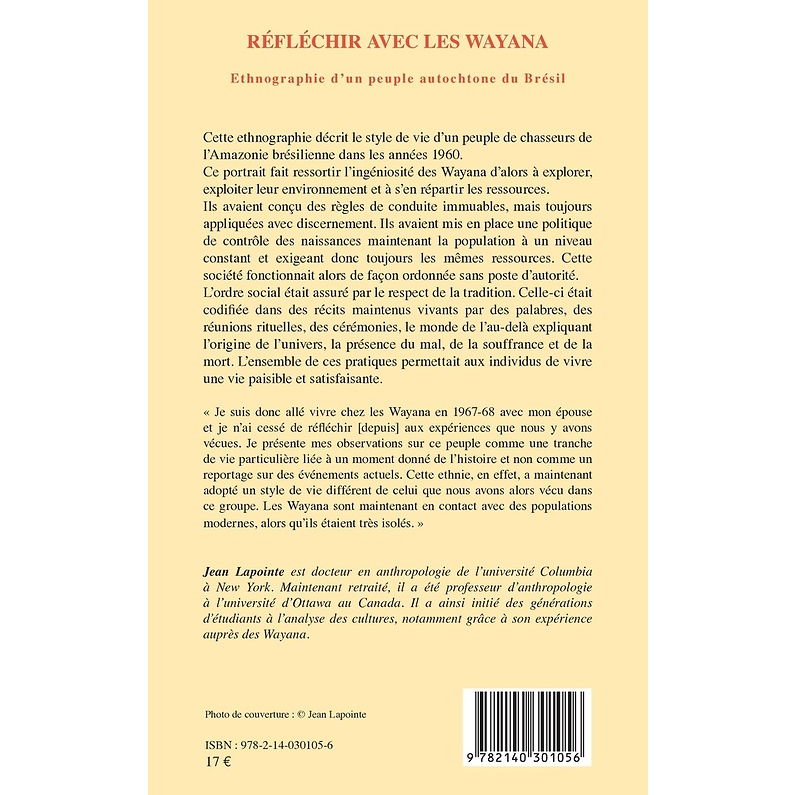 RÉFLÉCHIR AVEC LES WAYANA

Ethnographie d'un peuple autochtone du Brésil

Cette ethnographie décrit le style de vie d'un peuple de chasseurs de l'Amazonie brésilienne dans les années 1960.
Ce portrait fait ressortir l'ingéniosité des Wayana d'alors à explorer, exploiter leur environnement et à s'en répartir les ressources.
Ils avaient conçu des règles de conduite immuables, mais toujours appliquées avec discernement. Ils avaient mis en place une politique de contrôle des naissances maintenant la population à un niveau constant et exigeant donc toujours les mêmes ressources. Cette société fonctionnait alors de façon ordonnée sans poste d'autorité.
L'ordre social était assuré par le respect de la tradition. Celle-ci était codifiée dans des récits maintenus vivants par des palabres, des réunions rituelles, des cérémonies, le monde de l'au-delà expliquant l'origine de l'univers, la présence du mal, de la souffrance et de la mort. L'ensemble de ces pratiques permettait aux individus de vivre une vie paisible et satisfaisante.

« Je suis donc allé vivre chez les Wayana en 1967-68 avec mon épouse et je n'ai cessé de réfléchir [depuis] aux expériences que nous y avons vécues. Je présente mes observations sur ce peuple comme une tranche de vie particulière liée à un moment donné de l'histoire et non comme un reportage sur des événements actuels. Cette ethnie, en effet, a maintenant adopté un style de vie différent de celui que nous avons alors vécu dans ce groupe. Les Wayana sont maintenant en contact avec des populations modernes, alors qu'ils étaient très isolés. »

Jean Lapointe est docteur en anthropologie de l'université Columbia à New York. Maintenant retraité, il a été professeur d'anthropologie à l'université d'Ottawa au Canada. Il a ainsi initié des générations d'étudiants à l'analyse des cultures, notamment grâce à son expérience auprès des Wayana.

Photo de couverture : © Jean Lapointe

ISBN : 978-2-14-030105-6
17 €

9 782140 301056